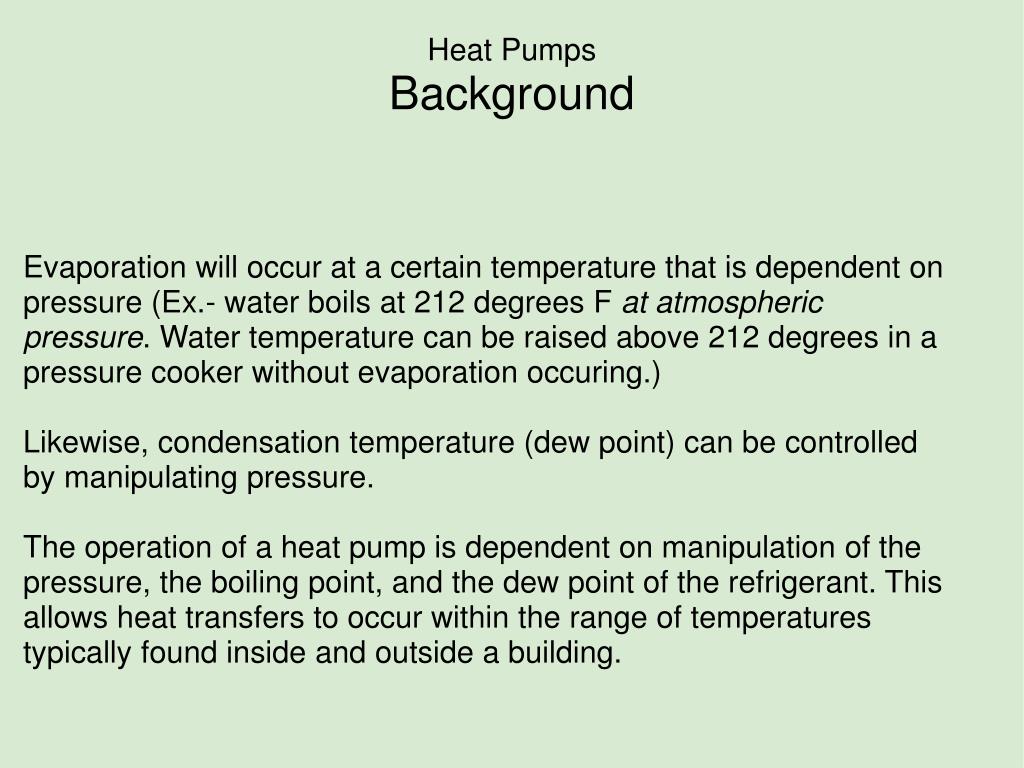 Heat Pumps
Background

Evaporation will occur at a certain temperature that is dependent on pressure (Ex.- water boils at 212 degrees F at atmospheric pressure. Water temperature can be raised above 212 degrees in a pressure cooker without evaporation occuring.)

Likewise, condensation temperature (dew point) can be controlled by manipulating pressure.

The operation of a heat pump is dependent on manipulation of the pressure, the boiling point, and the dew point of the refrigerant. This allows heat transfers to occur within the range of temperatures typically found inside and outside a building.